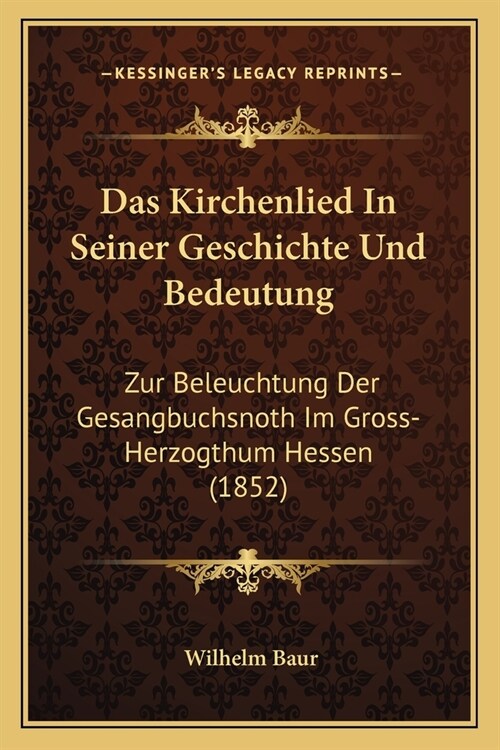 —KESSINGER'S LEGACY REPRINTS—

Das Kirchenlied In Seiner Geschichte Und Bedeutung

Zur Beleuchtung Der Gesangbuchsnoth Im Gross-Herzogthum Hessen (1852)

Wilhelm Baur